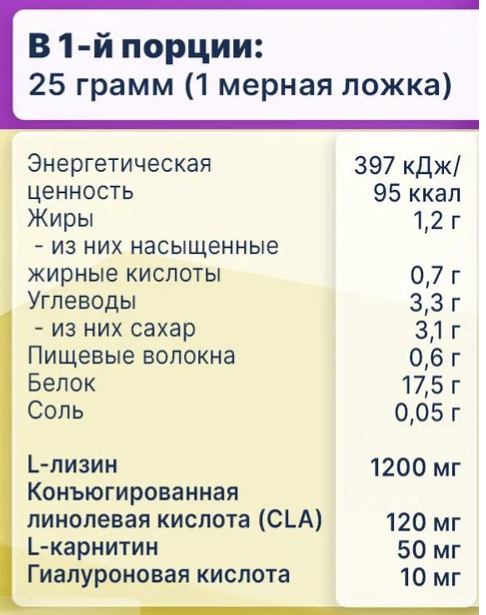 В 1-й порции:
25 грамм (1 мерная ложка)

Энергетическая ценность 397 кДж/ 95 ккал
Жиры 1,2 г
- из них насыщенные жирные кислоты 0,7 г
Углеводы 3,3 г
- из них сахар 3,1 г
Пищевые волокна 0,6 г
Белок 17,5 г
Соль 0,05 г

L-лизин 1200 мг
Конъюгированная линолевая кислота (CLA) 120 мг
L-карнитин 50 мг
Гиалуроновая кислота 10 мг